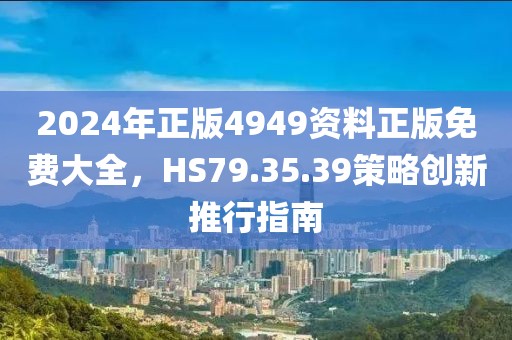 2024年正版4949资料正版免费大全，HS79.35.39策略创新推行指南